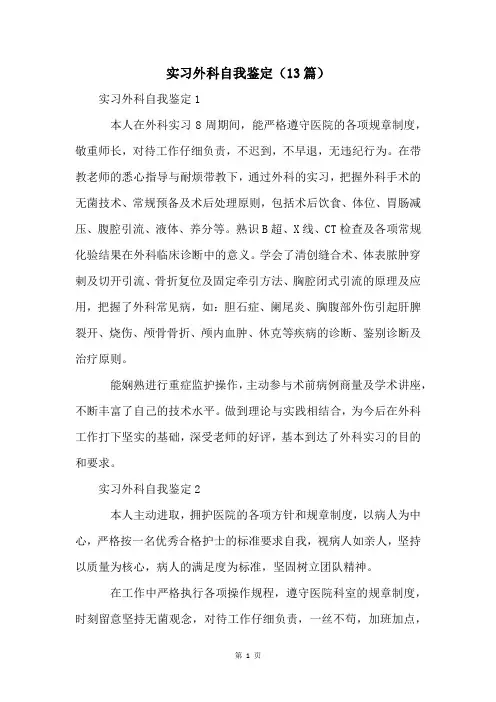 实习外科自我鉴定（13篇）

实习外科自我鉴定1

本人在外科实习8周期间，能严格遵守医院的各项规章制度，敬重师长，对待工作仔细负责，不迟到，不早退，无违纪行为。在带教老师的悉心指导与耐烦带教下，通过外科的实习，把握外科手术的无菌技术、常规预备及术后处理原则，包括术后饮食、体位、胃肠减压、腹腔引流、液体、养分等。熟识B超、X线、CT检查及各项常规化验结果在外科临床诊断中的意义。学会了清创缝合术、体表脓肿穿刺及切开引流、骨折复位及固定牵引方法、胸腔闭式引流的原理及应用，把握了外科常见病，如：胆石症、阑尾炎、胸腹部外伤引起肝脾裂开、烧伤、颅骨骨折、颅内血肿、休克等疾病的诊断、鉴别诊断及治疗原则。

能娴熟进行重症监护操作，主动参与术前病例商量及学术讲座，不断丰富了自己的技术水平。做到理论与实践相结合，为今后在外科工作打下坚实的基础，深受老师的好评，基本到达了外科实习的目的和要求。

实习外科自我鉴定2

本人主动进取，拥护医院的各项方针和规章制度，以病人为中心，严格按一名优秀合格护士的标准要求自我，视病人如亲人，坚持以质量为核心，病人的满足度为标准，坚固树立团队精神。

在工作中严格执行各项操作规程，遵守医院科室的规章制度，时刻留意坚持无菌观念，对待工作仔细负责，一丝不苟，加班加点，

第 1 页